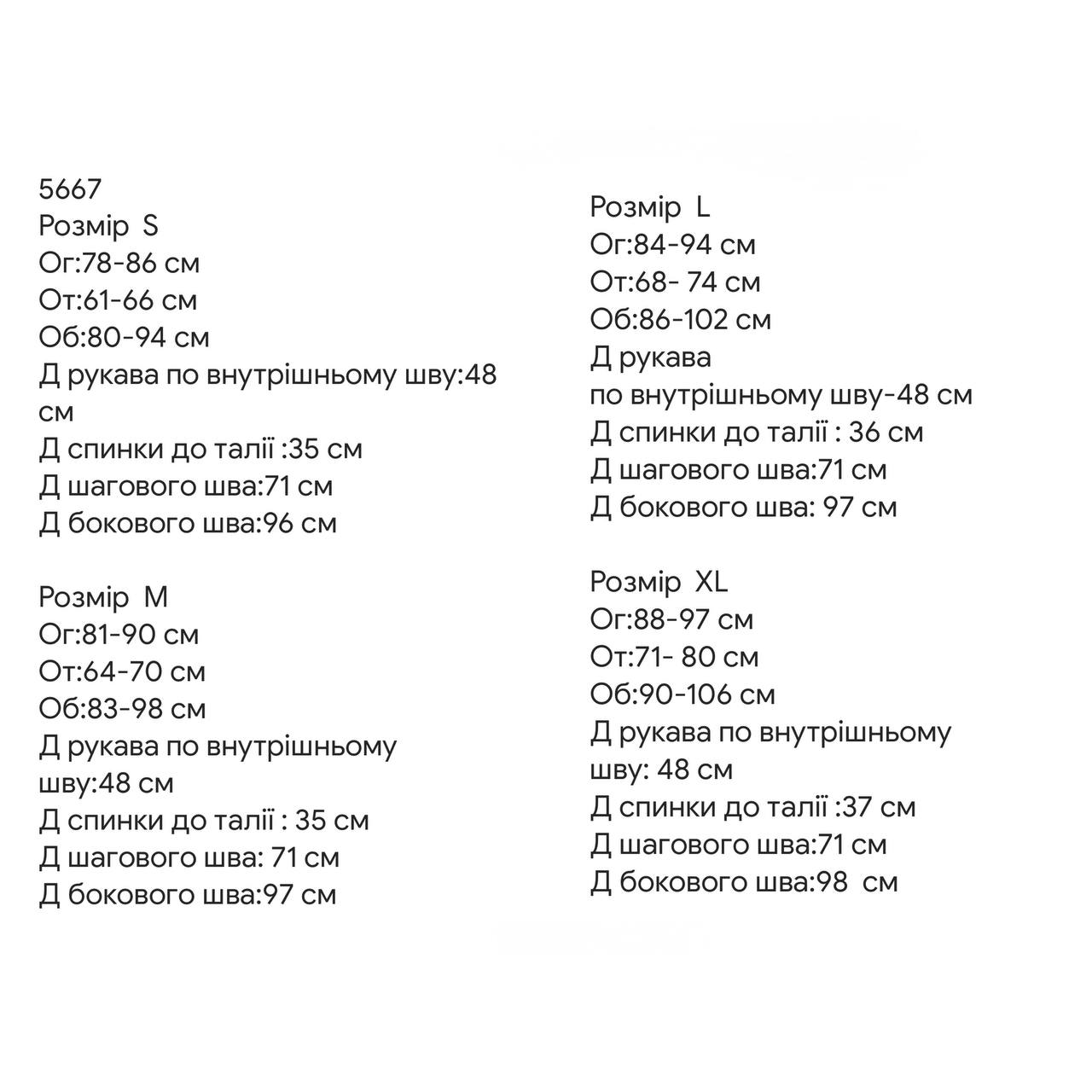 5667
Розмір S
Ог:78-86 см
От:61-66 см
Об:80-94 см
Д рукава по внутрішньому шву:48 см
Д спинки до талії :35 см
Д шагового шва:71 см
Д бокового шва:96 см

Розмір M
Ог:81-90 см
От:64-70 см
Об:83-98 см
Д рукава по внутрішньому шву:48 см
Д спинки до талії : 35 см
Д шагового шва: 71 см
Д бокового шва:97 см

Розмір L
Ог:84-94 см
От:68- 74 см
Об:86-102 см
Д рукава
по внутрішньому шву-48 см
Д спинки до талії : 36 см
Д шагового шва:71 см
Д бокового шва: 97 см

Розмір XL
Ог:88-97 см
От:71- 80 см
Об:90-106 см
Д рукава по внутрішньому шву: 48 см
Д спинки до талії :37 см
Д шагового шва:71 см
Д бокового шва:98 см